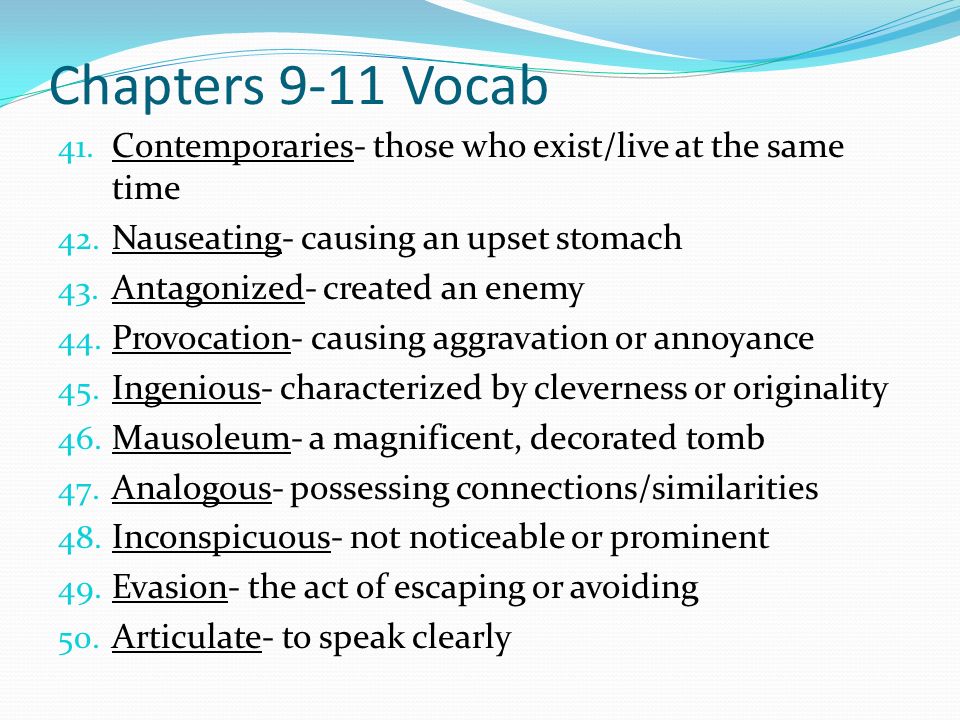 Chapters 9-11 Vocab

41. Contemporaries- those who exist/live at the same time
42. Nauseating- causing an upset stomach
43. Antagonized- created an enemy
44. Provocation- causing aggravation or annoyance
45. Ingenious- characterized by cleverness or originality
46. Mausoleum- a magnificent, decorated tomb
47. Analogous- possessing connections/similarities
48. Inconspicuous- not noticeable or prominent
49. Evasion- the act of escaping or avoiding
50. Articulate- to speak clearly